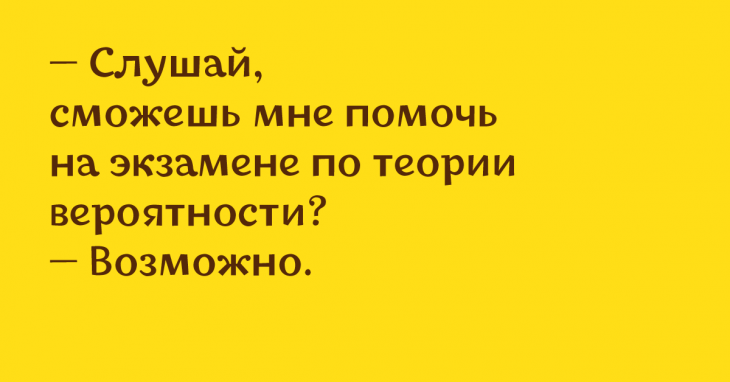 — Слушай, сможешь мне помочь на экзамене по теории вероятности?
— Возможно.